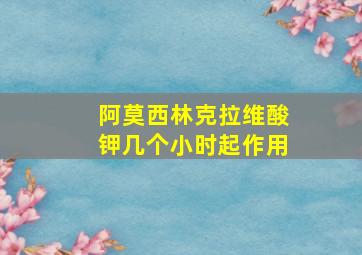 阿莫西林克拉维酸钾几个小时起作用